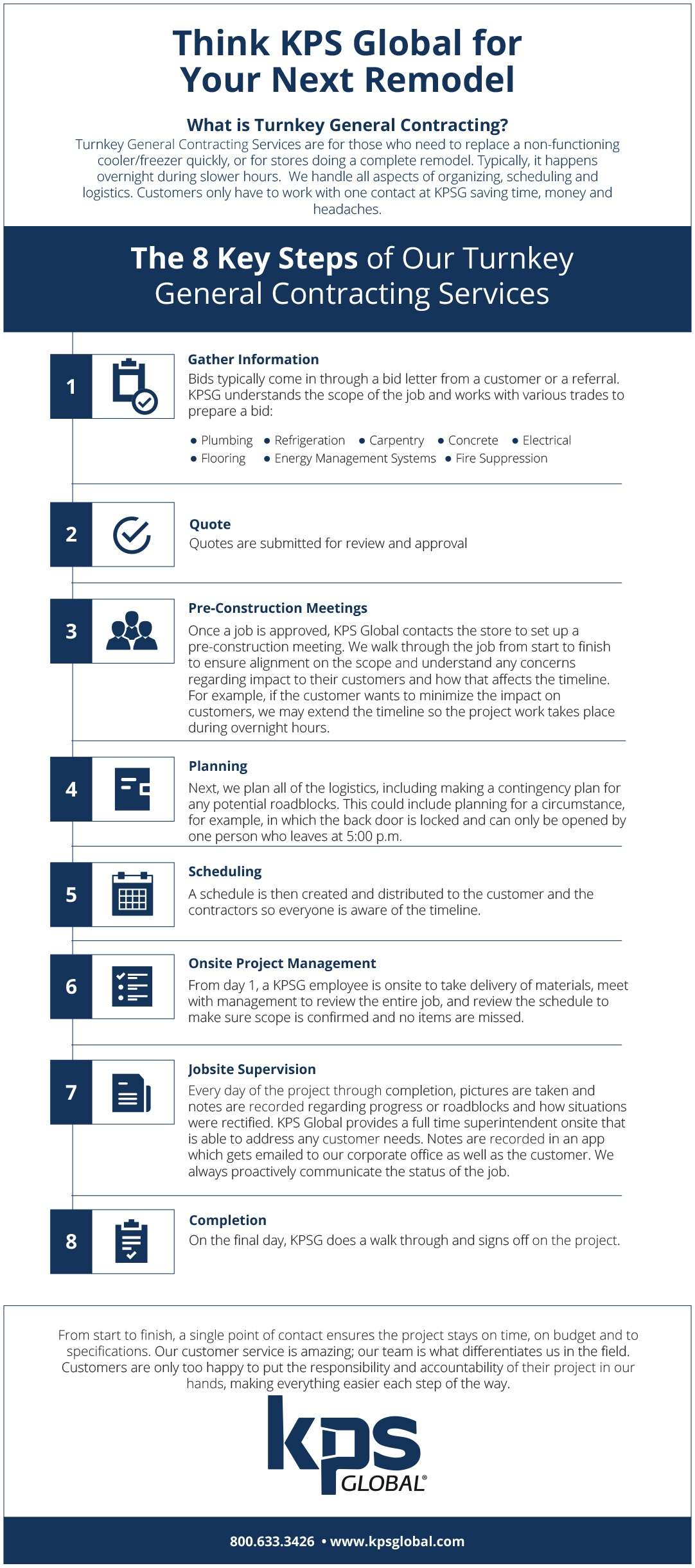 Think KPS Global for Your Next Remodel

What is Turnkey General Contracting?

Turnkey General Contracting Services are for those who need to replace a non-functioning cooler/freezer quickly, or for stores doing a complete remodel. Typically, it happens overnight during slower hours. We handle all aspects of organizing, scheduling and logistics. Customers only have to work with one contact at KPSG saving time, money and headaches.

The 8 Key Steps of Our Turnkey General Contracting Services

1

Gather Information

Bids typically come in through a bid letter from a customer or a referral. KPSG understands the scope of the job and works with various trades to prepare a bid:

• Plumbing • Refrigeration • Carpentry • Concrete • Electrical
• Flooring • Energy Management Systems • Fire Suppression

2

Quote

Quotes are submitted for review and approval

3

Pre-Construction Meetings

Once a job is approved, KPS Global contacts the store to set up a pre-construction meeting. We walk through the job from start to finish to ensure alignment on the scope and understand any concerns regarding impact to their customers and how that affects the timeline. For example, if the customer wants to minimize the impact on customers, we may extend the timeline so the project work takes place during overnight hours.

4

Planning

Next, we plan all of the logistics, including making a contingency plan for any potential roadblocks. This could include planning for a circumstance, for example, in which the back door is locked and can only be opened by one person who leaves at 5:00 p.m.

5

Scheduling

A schedule is then created and distributed to the customer and the contractors so everyone is aware of the timeline.

6

Onsite Project Management

From day 1, a KPSG employee is onsite to take delivery of materials, meet with management to review the entire job, and review the schedule to make sure scope is confirmed and no items are missed.

7

Jobsite Supervision

Every day of the project through completion, pictures are taken and notes are recorded regarding progress or roadblocks and how situations were rectified. KPS Global provides a full time superintendent onsite that is able to address any customer needs. Notes are recorded in an app which gets emailed to our corporate office as well as the customer. We always proactively communicate the status of the job.

8

Completion

On the final day, KPSG does a walk through and signs off on the project.

From start to finish, a single point of contact ensures the project stays on time, on budget and to specifications. Our customer service is amazing; our team is what differentiates us in the field. Customers are only too happy to put the responsibility and accountability of their project in our hands, making everything easier each step of the way.

kps GLOBAL®

800.633.3426 • www.kpsglobal.com